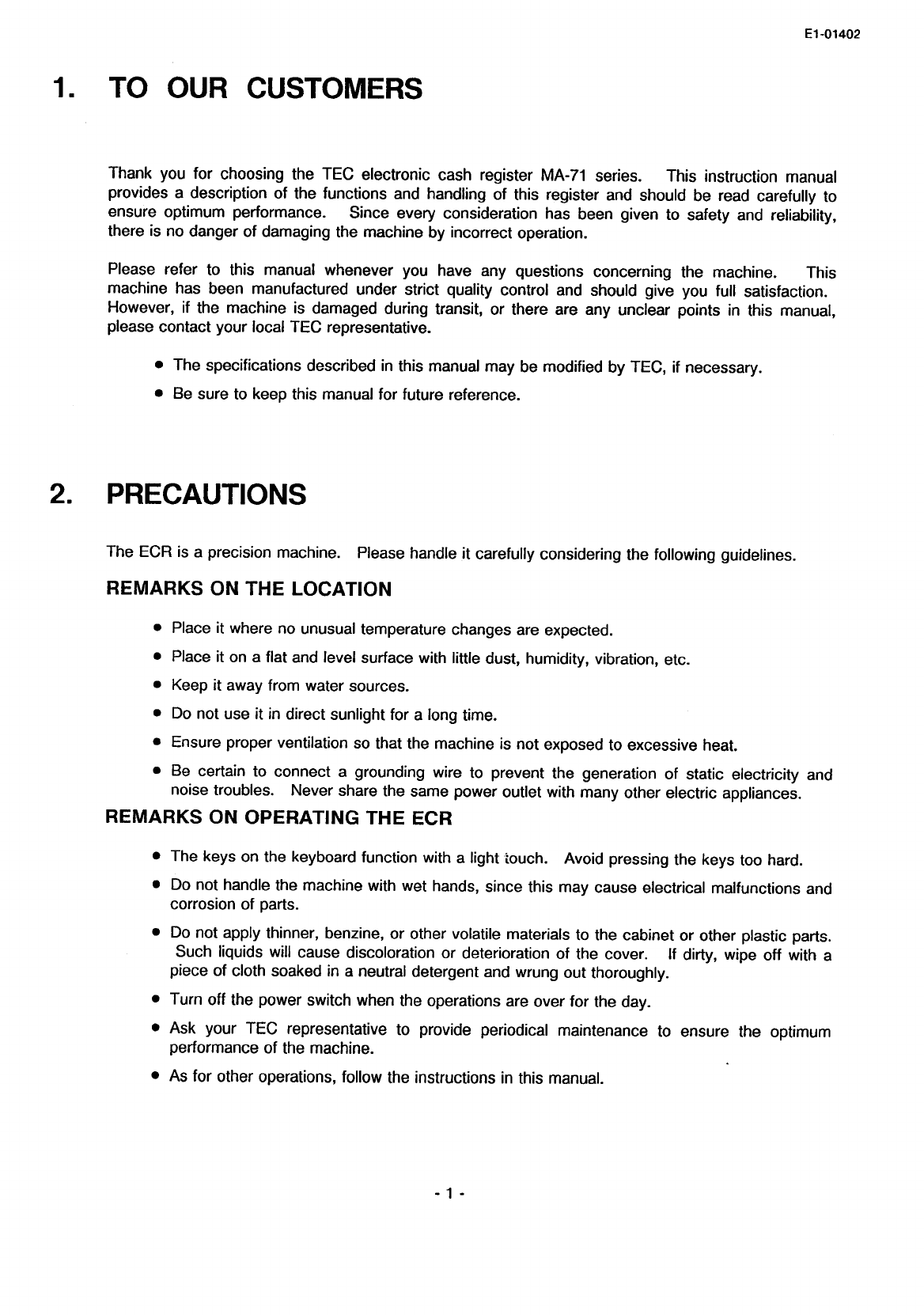 E1-01402

1. TO OUR CUSTOMERS

Thank you for choosing the TEC electronic cash register MA-71 series. This instruction manual provides a description of the functions and handling of this register and should be read carefully to ensure optimum performance. Since every consideration has been given to safety and reliability, there is no danger of damaging the machine by incorrect operation.

Please refer to this manual whenever you have any questions concerning the machine. This machine has been manufactured under strict quality control and should give you full satisfaction. However, if the machine is damaged during transit, or there are any unclear points in this manual, please contact your local TEC representative.

• The specifications described in this manual may be modified by TEC, if necessary.
• Be sure to keep this manual for future reference.

2. PRECAUTIONS

The ECR is a precision machine. Please handle it carefully considering the following guidelines.

REMARKS ON THE LOCATION

• Place it where no unusual temperature changes are expected.
• Place it on a flat and level surface with little dust, humidity, vibration, etc.
• Keep it away from water sources.
• Do not use it in direct sunlight for a long time.
• Ensure proper ventilation so that the machine is not exposed to excessive heat.
• Be certain to connect a grounding wire to prevent the generation of static electricity and noise troubles. Never share the same power outlet with many other electric appliances.

REMARKS ON OPERATING THE ECR

• The keys on the keyboard function with a light touch. Avoid pressing the keys too hard.
• Do not handle the machine with wet hands, since this may cause electrical malfunctions and corrosion of parts.
• Do not apply thinner, benzine, or other volatile materials to the cabinet or other plastic parts. Such liquids will cause discoloration or deterioration of the cover. If dirty, wipe off with a piece of cloth soaked in a neutral detergent and wrung out thoroughly.
• Turn off the power switch when the operations are over for the day.
• Ask your TEC representative to provide periodical maintenance to ensure the optimum performance of the machine.
• As for other operations, follow the instructions in this manual.

- 1 -